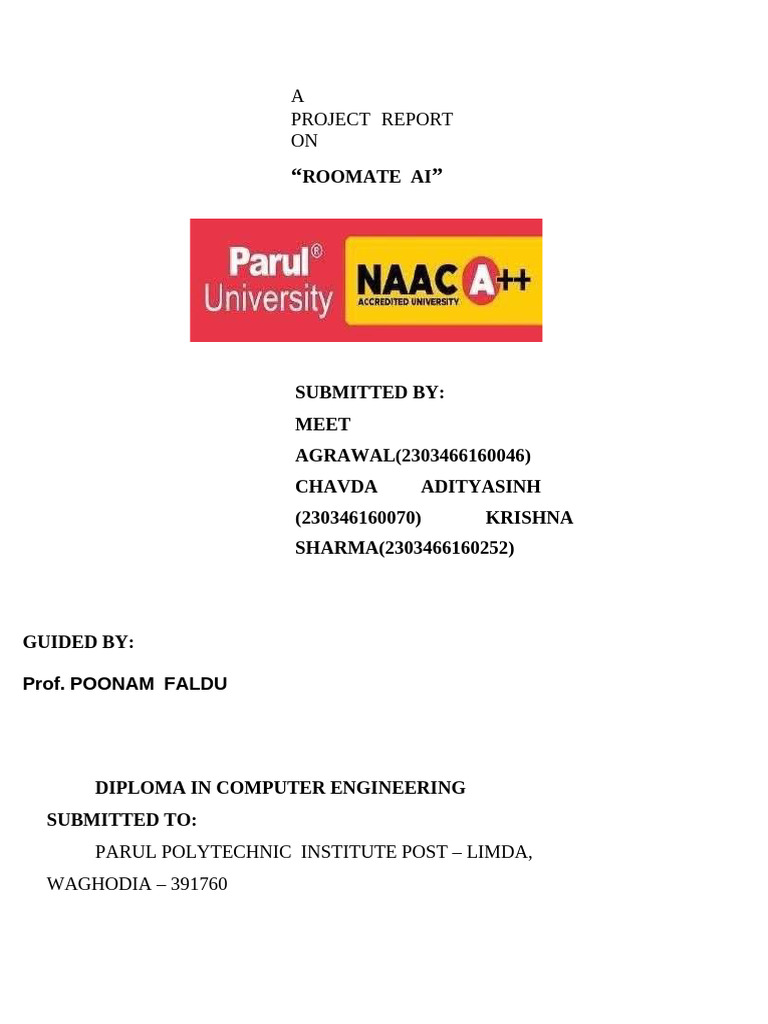 A
PROJECT REPORT
ON

“ROOMATE AI”

Parul® University

NAAC A++
ACCREDITED UNIVERSITY

SUBMITTED BY:
MEET AGRAWAL(2303466160046) CHAVDA ADITYASINH (230346160070) KRISHNA SHARMA(2303466160252)

GUIDED BY:

Prof. POONAM FALDU

DIPLOMA IN COMPUTER ENGINEERING
SUBMITTED TO:
PARUL POLYTECHNIC INSTITUTE POST – LIMDA, WAGHODIA – 391760